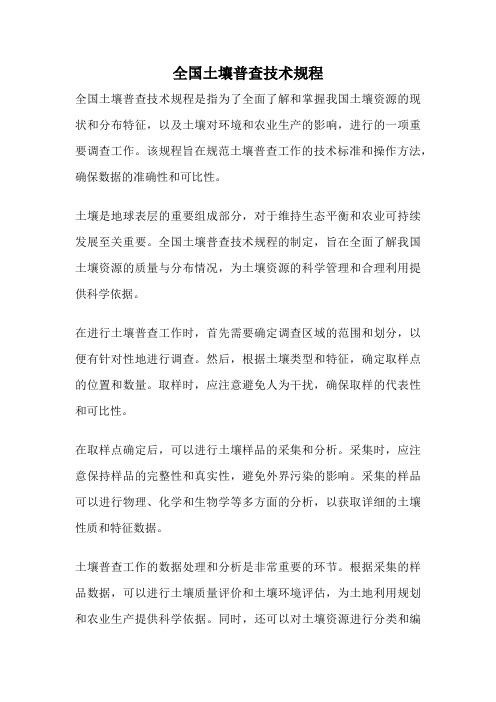 全国土壤普查技术规程

全国土壤普查技术规程是指为了全面了解和掌握我国土壤资源的现状和分布特征，以及土壤对环境和农业生产的影响，进行的一项重要调查工作。该规程旨在规范土壤普查工作的技术标准和操作方法，确保数据的准确性和可比性。

土壤是地球表层的重要组成部分，对于维持生态平衡和农业可持续发展至关重要。全国土壤普查技术规程的制定，旨在全面了解我国土壤资源的质量与分布情况，为土壤资源的科学管理和合理利用提供科学依据。

在进行土壤普查工作时，首先需要确定调查区域的范围和划分，以便有针对性地进行调查。然后，根据土壤类型和特征，确定取样点的位置和数量。取样时，应注意避免人为干扰，确保取样的代表性和可比性。

在取样点确定后，可以进行土壤样品的采集和分析。采集时，应注意保持样品的完整性和真实性，避免外界污染的影响。采集的样品可以进行物理、化学和生物学等多方面的分析，以获取详细的土壤性质和特征数据。

土壤普查工作的数据处理和分析是非常重要的环节。根据采集的样品数据，可以进行土壤质量评价和土壤环境评估，为土地利用规划和农业生产提供科学依据。同时，还可以对土壤资源进行分类和编